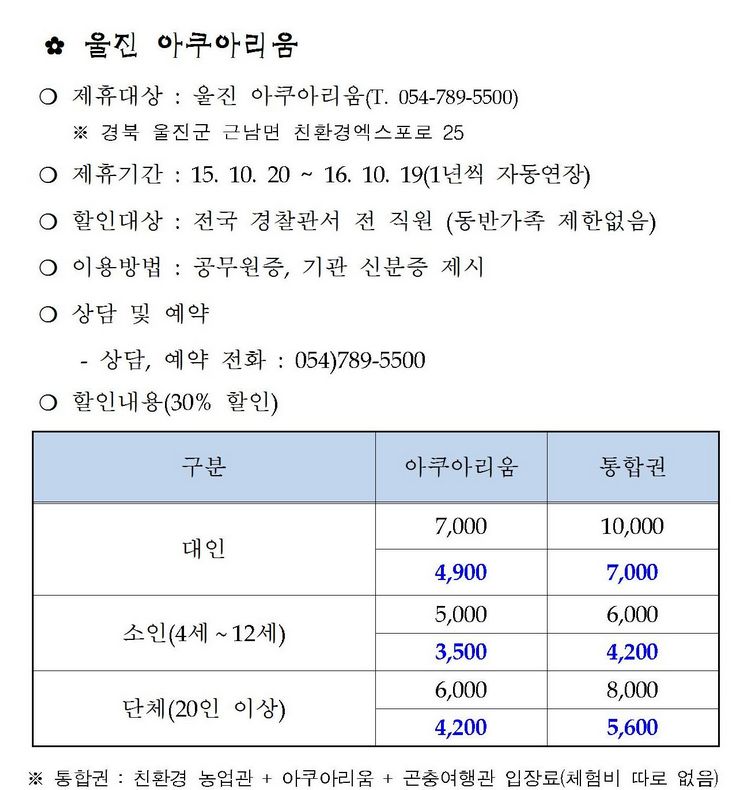 ✿ 울진 아쿠아리움

❍ 제휴대상 : 울진 아쿠아리움(T. 054-789-5500)

※ 경북 울진군 근남면 친환경엑스포로 25

❍ 제휴기간 : 15. 10. 20 ~ 16. 10. 19(1년씩 자동연장)

❍ 할인대상 : 전국 경찰관서 전 직원 (동반가족 제한없음)

❍ 이용방법 : 공무원증, 기관 신분증 제시

❍ 상담 및 예약

- 상담, 예약 전화 : 054)789-5500

❍ 할인내용(30% 할인)

| 구분 | 아쿠아리움 | 통합권 |
|---|---|---|
| 대인 | 7,000 | 10,000 |
| | 4,900 | 7,000 |
| 소인(4세 ~ 12세) | 5,000 | 6,000 |
| | 3,500 | 4,200 |
| 단체(20인 이상) | 6,000 | 8,000 |
| | 4,200 | 5,600 |

※ 통합권 : 친환경 농업관 + 아쿠아리움 + 곤충여행관 입장료(체험비 따로 없음)